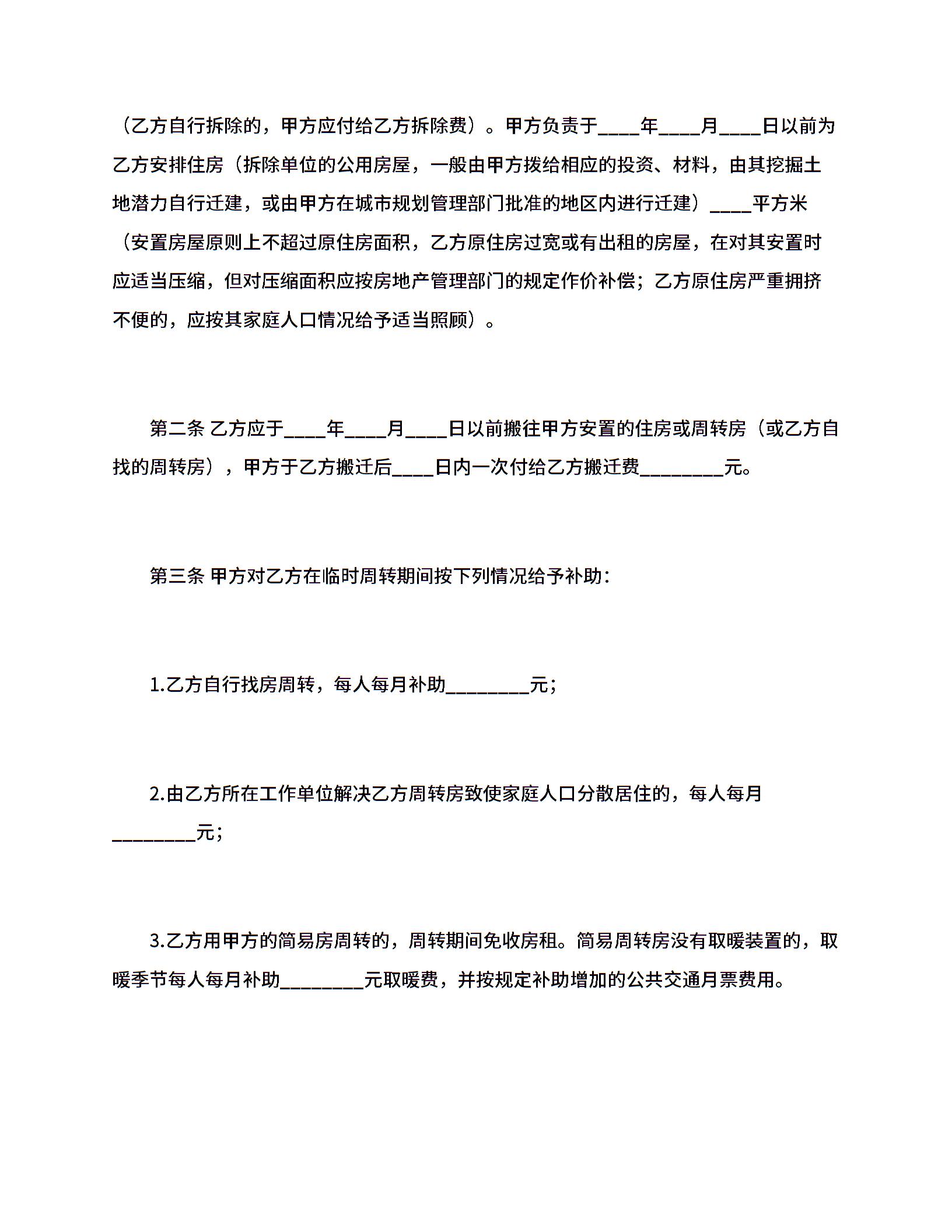 （乙方自行拆除的，甲方应付给乙方拆除费）。甲方负责于____年____月____日以前为乙方安排住房（拆除单位的公用房屋，一般由甲方拨给相应的投资、材料，由其挖掘土地潜力自行迁建，或由甲方在城市规划管理部门批准的地区内进行迁建）____平方米（安置房屋原则上不超过原住房面积，乙方原住房过宽或有出租的房屋，在对其安置时应适当压缩，但对压缩面积应按房地产管理部门的规定作价补偿；乙方原住房严重拥挤不便的，应按其家庭人口情况给予适当照顾）。

第二条 乙方应于____年____月____日以前搬往甲方安置的住房或周转房（或乙方自找的周转房），甲方于乙方搬迁后____日内一次付给乙方搬迁费________元。

第三条 甲方对乙方在临时周转期间按下列情况给予补助：

1.乙方自行找房周转，每人每月补助________元；

2.由乙方所在工作单位解决乙方周转房致使家庭人口分散居住的，每人每月________元；

3.乙方用甲方的简易房周转的，周转期间免收房租。简易周转房没有取暖装置的，取暖季节每人每月补助________元取暖费，并按规定补助增加的公共交通月票费用。